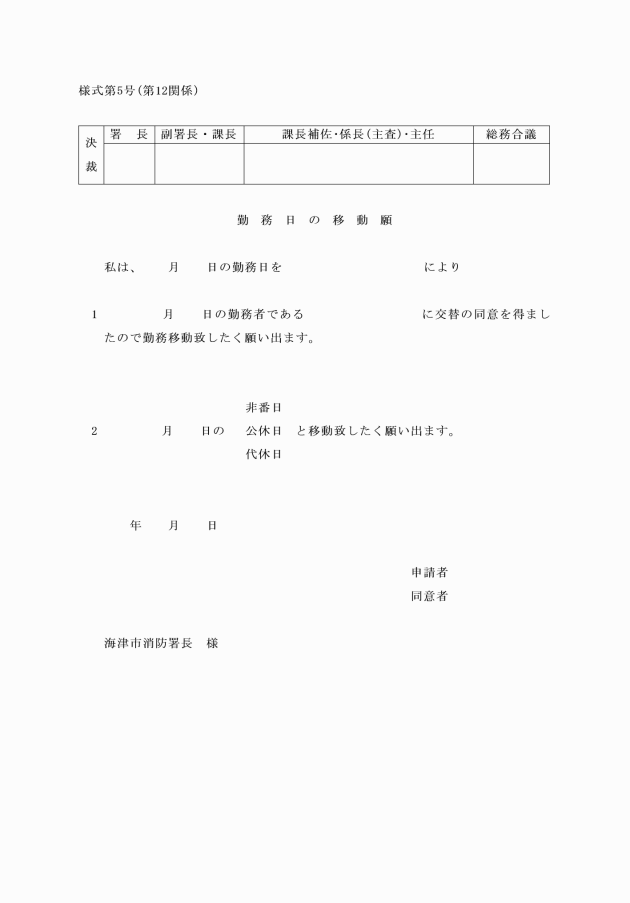 様式第5号（第12関係）

| 決裁 | 署　長 | 副署長・課長 | 課長補佐・係長（主査）・主任 | 総務合議 |
|---|---|---|---|---|
| | | | | |

勤　務　日　の　移　動　願

私は、　　月　　日の勤務日を　　　　　　　　　　により

1　　　　月　　日の勤務者である　　　　　　　　に交替の同意を得ましたので勤務移動致したく願い出ます。

非番日
2　　　　月　　日の　公休日　と移動致したく願い出ます。
代休日

年　　月　　日

申請者
同意者

海津市消防署長　様